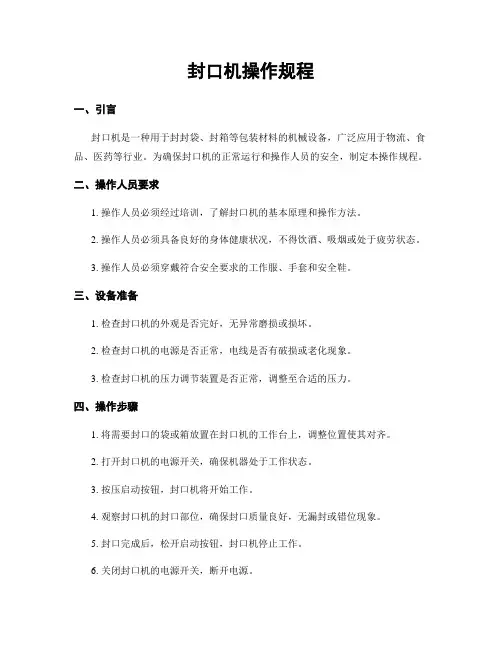 封口机操作规程

一、引言

封口机是一种用于封封袋、封箱等包装材料的机械设备，广泛应用于物流、食品、医药等行业。为确保封口机的正常运行和操作人员的安全，制定本操作规程。

二、操作人员要求

1. 操作人员必须经过培训，了解封口机的基本原理和操作方法。

2. 操作人员必须具备良好的身体健康状况，不得饮酒、吸烟或处于疲劳状态。

3. 操作人员必须穿戴符合安全要求的工作服、手套和安全鞋。

三、设备准备

1. 检查封口机的外观是否完好，无异常磨损或损坏。

2. 检查封口机的电源是否正常，电线是否有破损或老化现象。

3. 检查封口机的压力调节装置是否正常，调整至合适的压力。

四、操作步骤

1. 将需要封口的袋或箱放置在封口机的工作台上，调整位置使其对齐。

2. 打开封口机的电源开关，确保机器处于工作状态。

3. 按压启动按钮，封口机将开始工作。

4. 观察封口机的封口部位，确保封口质量良好，无漏封或错位现象。

5. 封口完成后，松开启动按钮，封口机停止工作。

6. 关闭封口机的电源开关，断开电源。